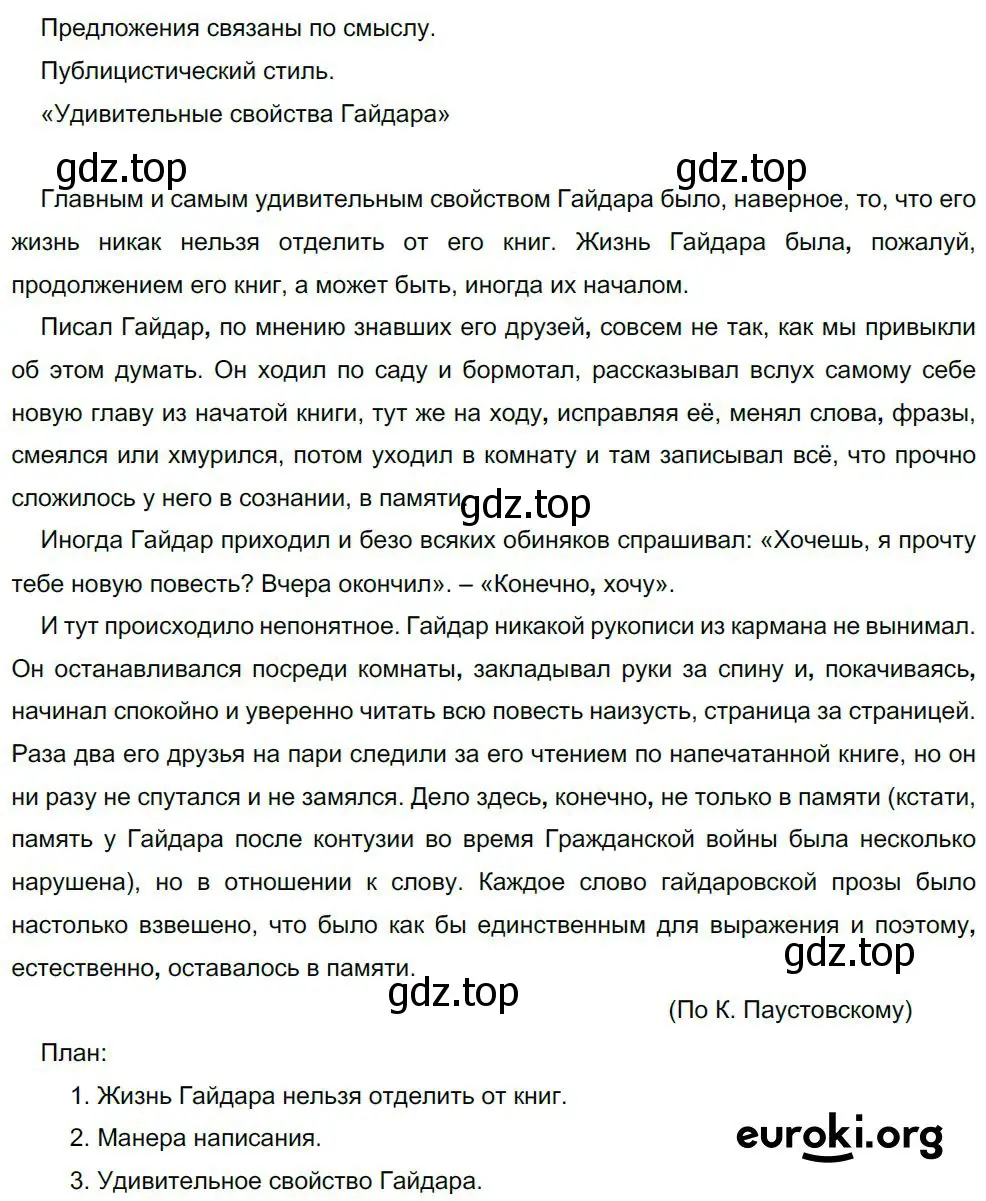 Предложения связаны по смыслу.

Публицистический стиль.

«Удивительные свойства Гайдара»

gdz.top gdz.top

Главным и самым удивительным свойством Гайдара было, наверное, то, что его жизнь никак нельзя отделить от его книг. Жизнь Гайдара была, пожалуй, продолжением его книг, а может быть, иногда их началом.

Писал Гайдар, по мнению знавших его друзей, совсем не так, как мы привыкли об этом думать. Он ходил по саду и бормотал, рассказывал вслух самому себе новую главу из начатой книги, тут же на ходу, исправляя её, менял слова, фразы, смеялся или хмурился, потом уходил в комнату и там записывал всё, что прочно сложилось у него в сознании, в памяти. gdz.top

Иногда Гайдар приходил и безо всяких обиняков спрашивал: «Хочешь, я прочту тебе новую повесть? Вчера окончил». – «Конечно, хочу».

И тут происходило непонятное. Гайдар никакой рукописи из кармана не вынимал. Он останавливался посреди комнаты, закладывал руки за спину и, покачиваясь, начинал спокойно и уверенно читать всю повесть наизусть, страница за страницей. Раза два его друзья на пари следили за его чтением по напечатанной книге, но он ни разу не спутался и не замялся. Дело здесь, конечно, не только в памяти (кстати, память у Гайдара после контузии во время Гражданской войны была несколько нарушена), но в отношении к слову. Каждое слово гайдаровской прозы было настолько взвешено, что было как бы единственным для выражения и поэтому, естественно, оставалось в памяти. gdz.top

gdz.top

(По К. Паустовскому)

План:

1. Жизнь Гайдара нельзя отделить от книг.

2. Манера написания.

3. Удивительное свойство Гайдара.

euroki.org